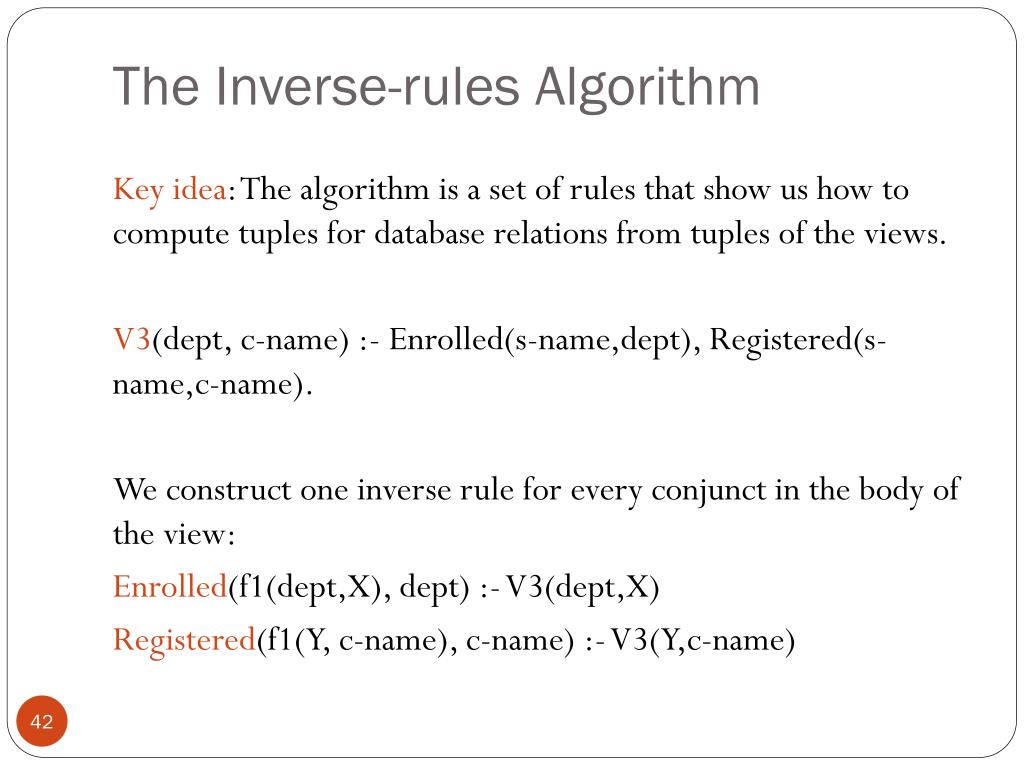 The Inverse-rules Algorithm

Key idea: The algorithm is a set of rules that show us how to compute tuples for database relations from tuples of the views.

V3(dept, c-name) :- Enrolled(s-name,dept), Registered(s-name,c-name).

We construct one inverse rule for every conjunct in the body of the view:

Enrolled(f1(dept,X), dept) :- V3(dept,X)

Registered(f1(Y, c-name), c-name) :- V3(Y,c-name)

42